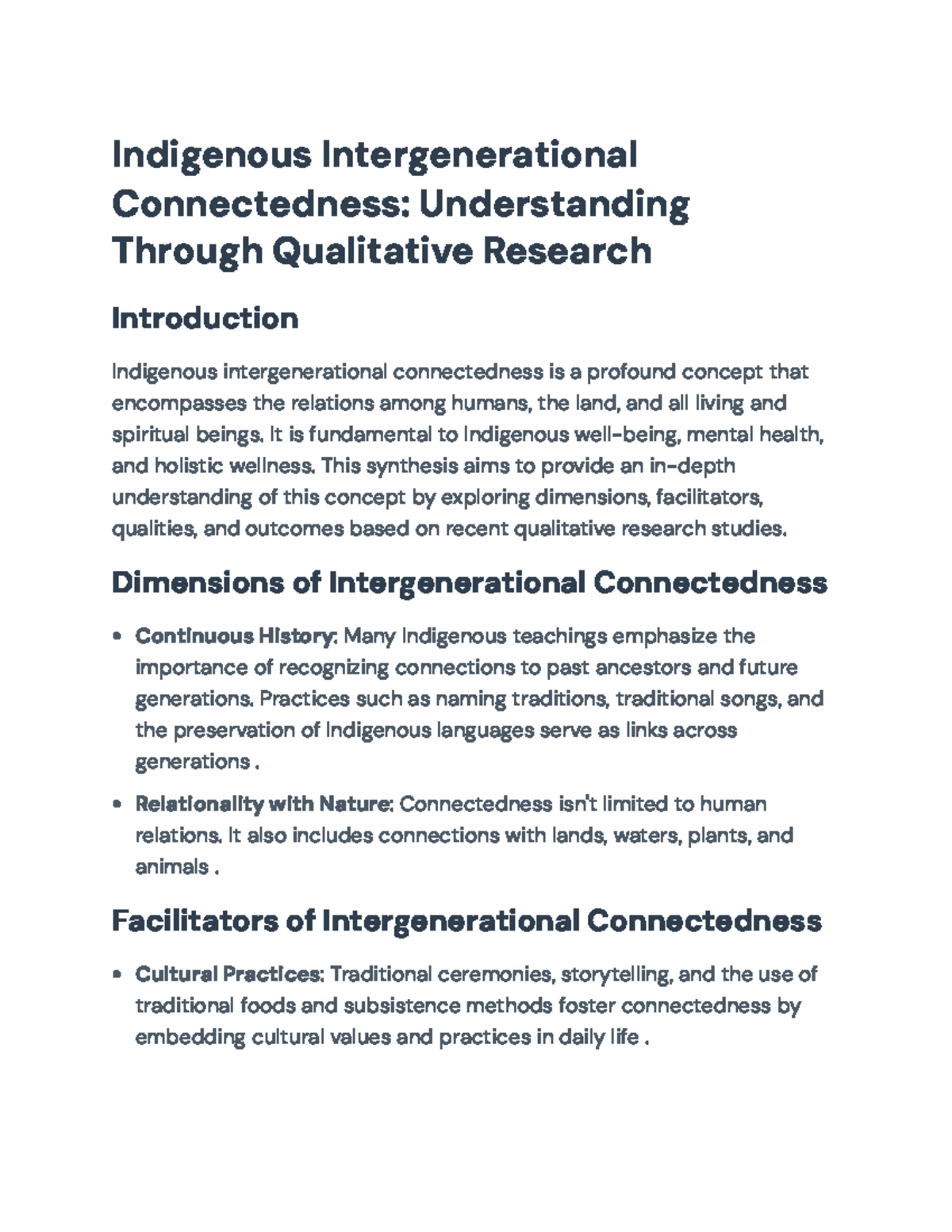 Indigenous Intergenerational Connectedness: Understanding Through Qualitative Research

Introduction

Indigenous intergenerational connectedness is a profound concept that encompasses the relations among humans, the land, and all living and spiritual beings. It is fundamental to Indigenous well-being, mental health, and holistic wellness. This synthesis aims to provide an in-depth understanding of this concept by exploring dimensions, facilitators, qualities, and outcomes based on recent qualitative research studies.

Dimensions of Intergenerational Connectedness

• Continuous History: Many Indigenous teachings emphasize the importance of recognizing connections to past ancestors and future generations. Practices such as naming traditions, traditional songs, and the preservation of Indigenous languages serve as links across generations .
• Relationality with Nature: Connectedness isn't limited to human relations. It also includes connections with lands, waters, plants, and animals .

Facilitators of Intergenerational Connectedness

• Cultural Practices: Traditional ceremonies, storytelling, and the use of traditional foods and subsistence methods foster connectedness by embedding cultural values and practices in daily life .